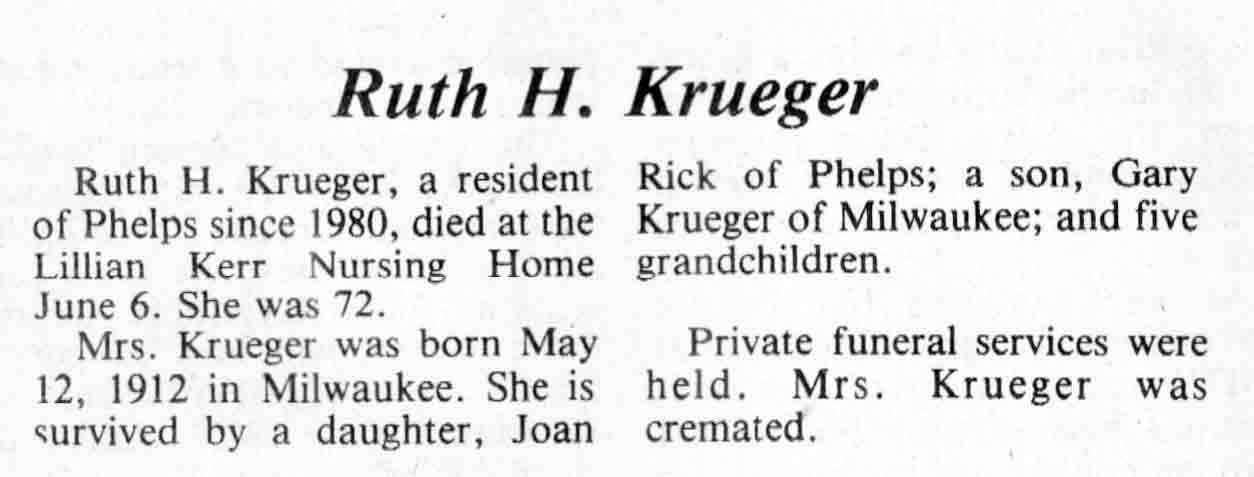 Ruth H. Krueger

Ruth H. Krueger, a resident of Phelps since 1980, died at the Lillian Kerr Nursing Home June 6. She was 72.

Mrs. Krueger was born May 12, 1912 in Milwaukee. She is survived by a daughter, Joan Rick of Phelps; a son, Gary Krueger of Milwaukee; and five grandchildren.

Private funeral services were held. Mrs. Krueger was cremated.